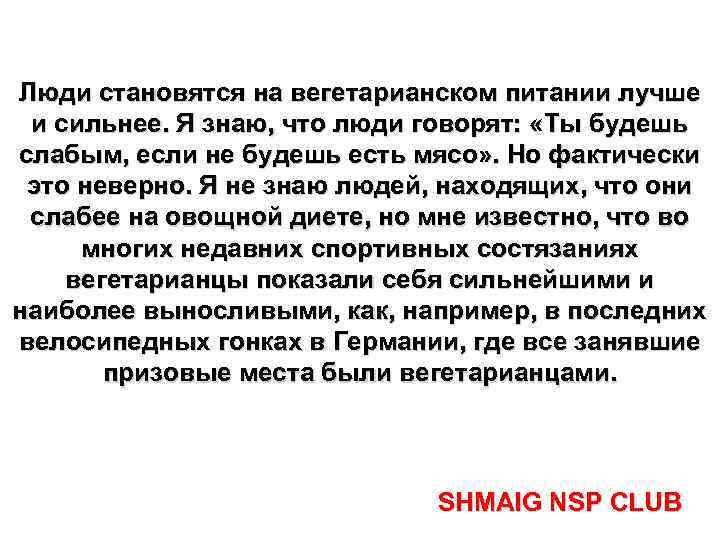 Люди становятся на вегетарианском питании лучше и сильнее. Я знаю, что люди говорят: «Ты будешь слабым, если не будешь есть мясо». Но фактически это неверно. Я не знаю людей, находящих, что они слабее на овощной диете, но мне известно, что во многих недавних спортивных состязаниях вегетарианцы показали себя сильнейшими и наиболее выносливыми, как, например, в последних велосипедных гонках в Германии, где все занявшие призовые места были вегетарианцами.

SHMAIG NSP CLUB